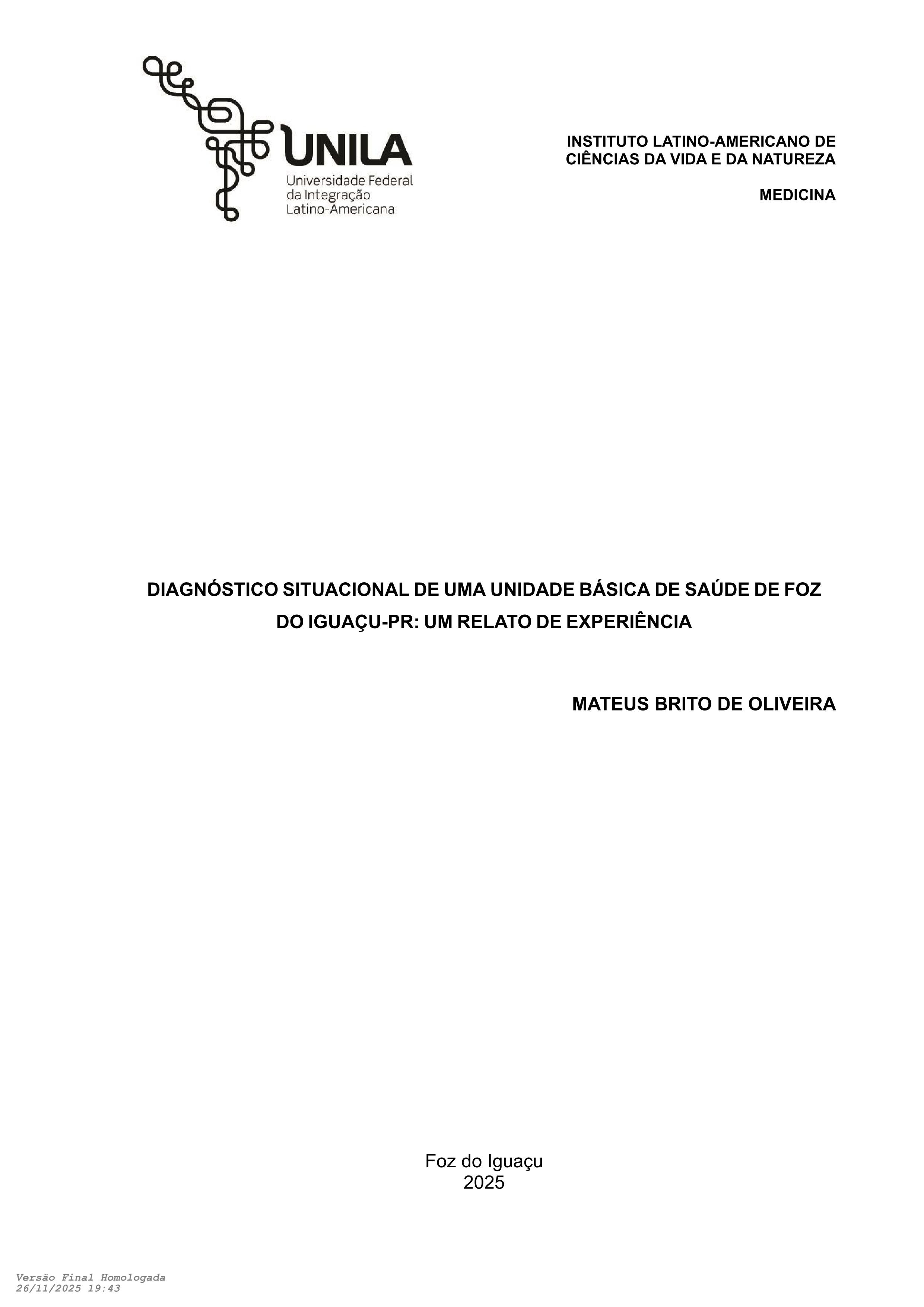 UNILA
Universidade Federal
da Integração
Latino-Americana

INSTITUTO LATINO-AMERICANO DE CIÊNCIAS DA VIDA E DA NATUREZA

MEDICINA

DIAGNÓSTICO SITUACIONAL DE UMA UNIDADE BÁSICA DE SAÚDE DE FOZ DO IGUAÇU-PR: UM RELATO DE EXPERIÊNCIA

MATEUS BRITO DE OLIVEIRA

Foz do Iguaçu
2025

Versão Final Homologada
26/11/2025 19:43